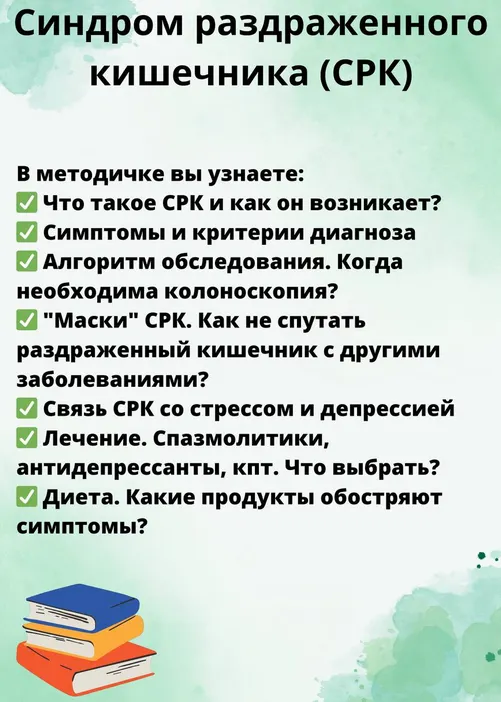 Синдром раздраженного кишечника (СРК)

В методичке вы узнаете:
✅ Что такое СРК и как он возникает?
✅ Симптомы и критерии диагноза
✅ Алгоритм обследования. Когда необходима колоноскопия?
✅ "Маски" СРК. Как не спутать раздраженный кишечник с другими заболеваниями?
✅ Связь СРК со стрессом и депрессией
✅ Лечение. Спазмолитики, антидепрессанты, кпт. Что выбрать?
✅ Диета. Какие продукты обостряют симптомы?